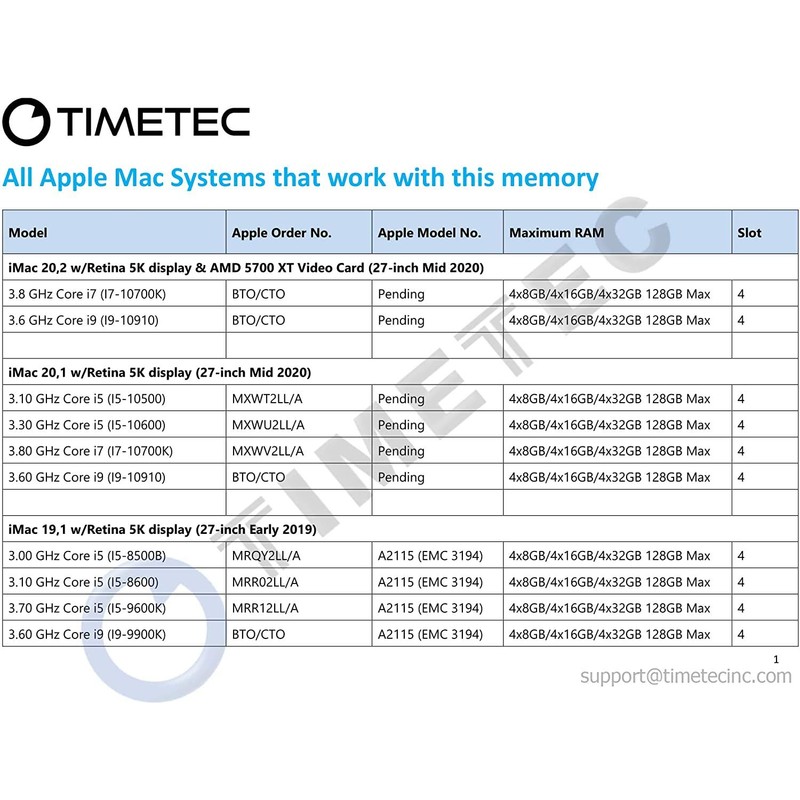 TIMETEC

All Apple Mac Systems that work with this memory

| Model | Apple Order No. | Apple Model No. | Maximum RAM | Slot |
|---|---|---|---|---|
| iMac 20,2 w/Retina 5K display & AMD 5700 XT Video Card (27-inch Mid 2020) | | | | |
| 3.8 GHz Core i7 (I7-10700K) | BTO/CTO | Pending | 4x8GB/4x16GB/4x32GB 128GB Max | 4 |
| 3.6 GHz Core i9 (I9-10910) | BTO/CTO | Pending | 4x8GB/4x16GB/4x32GB 128GB Max | 4 |
| | | | | |
| iMac 20,1 w/Retina 5K display (27-inch Mid 2020) | | | | |
| 3.10 GHz Core i5 (I5-10500) | MXWT2LL/A | Pending | 4x8GB/4x16GB/4x32GB 128GB Max | 4 |
| 3.30 GHz Core i5 (I5-10600) | MXWU2LL/A | Pending | 4x8GB/4x16GB/4x32GB 128GB Max | 4 |
| 3.80 GHz Core i7 (I7-10700K) | MXWV2LL/A | Pending | 4x8GB/4x16GB/4x32GB 128GB Max | 4 |
| 3.60 GHz Core i9 (I9-10910) | BTO/CTO | Pending | 4x8GB/4x16GB/4x32GB 128GB Max | 4 |
| | | | | |
| iMac 19,1 w/Retina 5K display (27-inch Early 2019) | | | | |
| 3.00 GHz Core i5 (I5-8500B) | MRQY2LL/A | A2115 (EMC 3194) | 4x8GB/4x16GB/4x32GB 128GB Max | 4 |
| 3.10 GHz Core i5 (I5-8600) | MRR02LL/A | A2115 (EMC 3194) | 4x8GB/4x16GB/4x32GB 128GB Max | 4 |
| 3.70 GHz Core i5 (I5-9600K) | MRR12LL/A | A2115 (EMC 3194) | 4x8GB/4x16GB/4x32GB 128GB Max | 4 |
| 3.60 GHz Core i9 (I9-9900K) | BTO/CTO | A2115 (EMC 3194) | 4x8GB/4x16GB/4x32GB 128GB Max | 4 |

1

support@timetecinc.com

TIMETEC